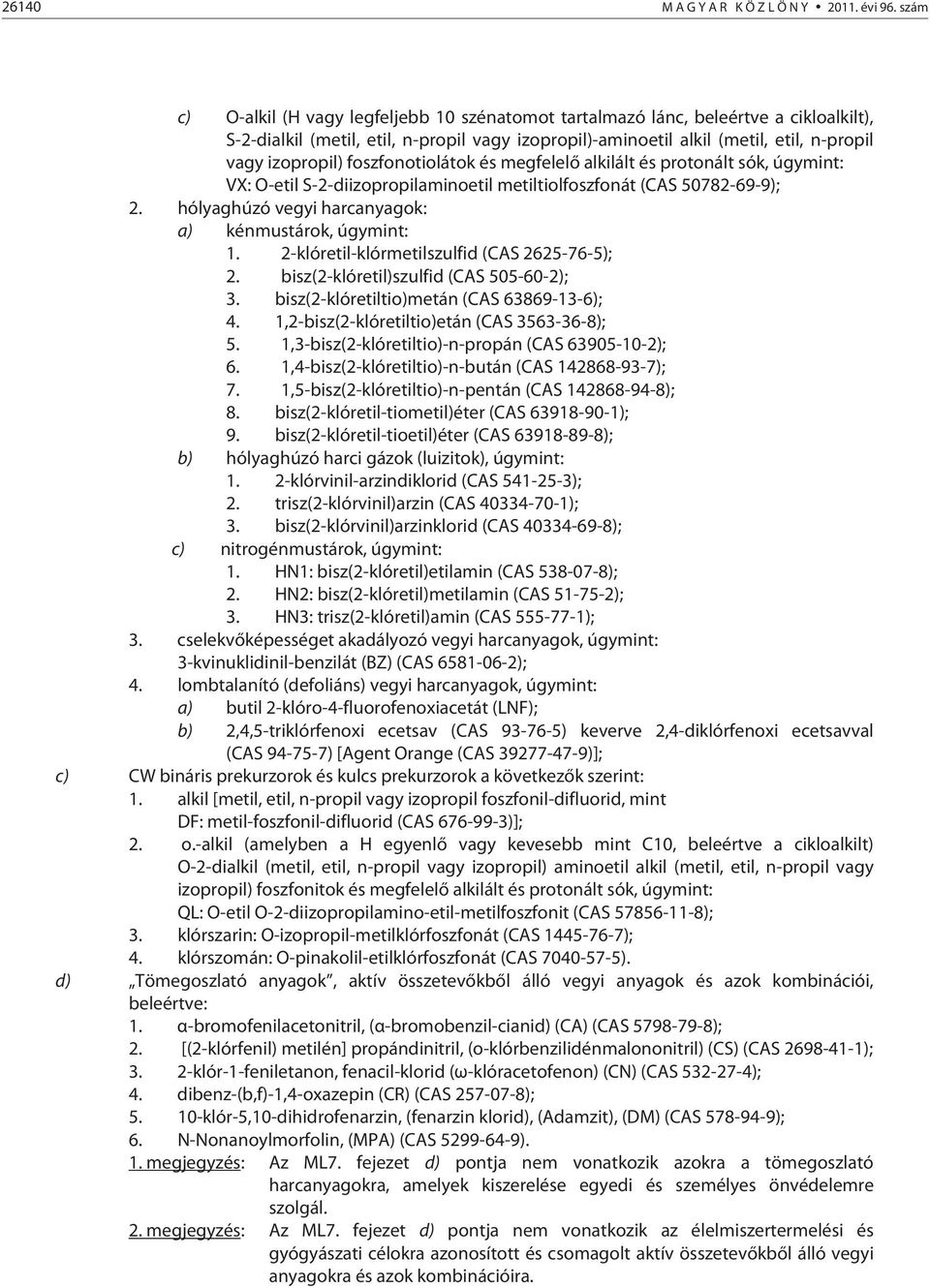 26140 MAGYAR KÖZLÖNY • 2011. évi 96. szám

c) O-alkil (H vagy legfeljebb 10 szénatomot tartalmazó lánc, beleértve a cikloalkilt), S-2-dialkil (metil, etil, n-propil vagy izopropil)-aminoetil alkil (metil, etil, n-propil vagy izopropil) foszfonotiolátok és megfelelő alkilált és protonált sók, úgymint: VX: O-etil S-2-diizopropilaminoetil metiltiolfoszfonát (CAS 50782-69-9);
2. hólyaghúzó vegyi harcanyagok:
a) kénmustárok, úgymint:
1. 2-klóretil-klórmetilszulfid (CAS 2625-76-5);
2. bisz(2-klóretil)szulfid (CAS 505-60-2);
3. bisz(2-klóretiltio)metán (CAS 63869-13-6);
4. 1,2-bisz(2-klóretiltio)etán (CAS 3563-36-8);
5. 1,3-bisz(2-klóretiltio)-n-propán (CAS 63905-10-2);
6. 1,4-bisz(2-klóretiltio)-n-bután (CAS 142868-93-7);
7. 1,5-bisz(2-klóretiltio)-n-pentán (CAS 142868-94-8);
8. bisz(2-klóretil-tiometil)éter (CAS 63918-90-1);
9. bisz(2-klóretil-tioetil)éter (CAS 63918-89-8);
b) hólyaghúzó harci gázok (luizitok), úgymint:
1. 2-klórvinil-arzindiklorid (CAS 541-25-3);
2. trisz(2-klórvinil)arzin (CAS 40334-70-1);
3. bisz(2-klórvinil)arzinklorid (CAS 40334-69-8);
c) nitrogénmustárok, úgymint:
1. HN1: bisz(2-klóretil)etilamin (CAS 538-07-8);
2. HN2: bisz(2-klóretil)metilamin (CAS 51-75-2);
3. HN3: trisz(2-klóretil)amin (CAS 555-77-1);
3. cselekvőképességet akadályozó vegyi harcanyagok, úgymint: 3-kvinuklidinil-benzilát (BZ) (CAS 6581-06-2);
4. lombtalanító (defoliáns) vegyi harcanyagok, úgymint:
a) butil 2-klóro-4-fluorofenoxiacetát (LNF);
b) 2,4,5-triklórfenoxi ecetsav (CAS 93-76-5) keverve 2,4-diklórfenoxi ecetsavval (CAS 94-75-7) [Agent Orange (CAS 39277-47-9)];
c) CW bináris prekurzorok és kulcs prekurzorok a következők szerint:
1. alkil [metil, etil, n-propil vagy izopropil foszfonil-difluorid, mint DF: metil-foszfonil-difluorid (CAS 676-99-3)];
2. o.-alkil (amelyben a H egyenlő vagy kevesebb mint C10, beleértve a cikloalkilt) O-2-dialkil (metil, etil, n-propil vagy izopropil) aminoetil alkil (metil, etil, n-propil vagy izopropil) foszfonitok és megfelelő alkilált és protonált sók, úgymint: QL: O-etil O-2-diizopropilamino-etil-metilfoszfonit (CAS 57856-11-8);
3. klórszarin: O-izopropil-metilklórfoszfonát (CAS 1445-76-7);
4. klórszomán: O-pinakolil-etilklórfoszfonát (CAS 7040-57-5).
d) „Tömegoszlató anyagok”, aktív összetevőkből álló vegyi anyagok és azok kombinációi, beleértve:
1. α-bromofenilacetonitril, (α-bromobenzil-cianid) (CA) (CAS 5798-79-8);
2. [(2-klórfenil) metilén] propándinitril, (o-klórbenzilidénmalononitril) (CS) (CAS 2698-41-1);
3. 2-klór-1-feniletanon, fenacil-klorid (ω-klóracetofenon) (CN) (CAS 532-27-4);
4. dibenz-(b,f)-1,4-oxazepin (CR) (CAS 257-07-8);
5. 10-klór-5,10-dihidrofenarzin, (fenarzin klorid), (Adamzit), (DM) (CAS 578-94-9);
6. N-Nonanoylmorfolin, (MPA) (CAS 5299-64-9).
1. megjegyzés: Az ML7. fejezet d) pontja nem vonatkozik azokra a tömegoszlató harcanyagokra, amelyek kiszerelése egyedi és személyes önvédelemre szolgál.
2. megjegyzés: Az ML7. fejezet d) pontja nem vonatkozik az élelmiszertermelési és gyógyászati célokra azonosított és csomagolt aktív összetevőkből álló vegyi anyagokra és azok kombinációira.